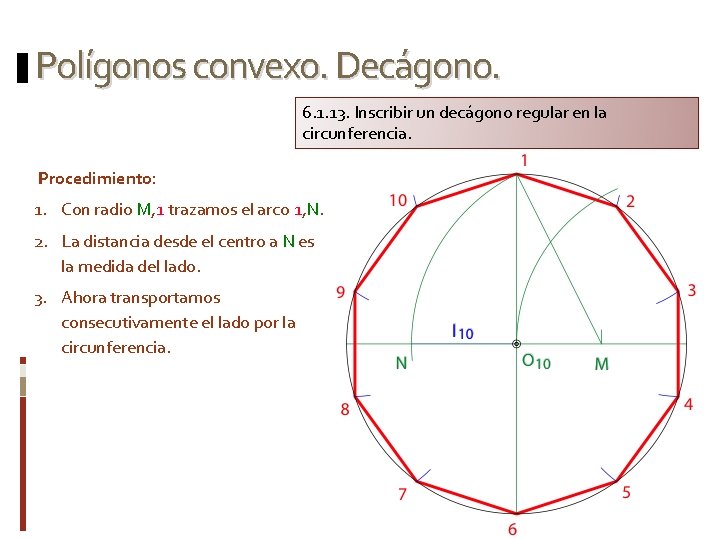 Polígonos convexo. Decágono.

6.1.13. Inscribir un decágono regular en la circunferencia.

Procedimiento:

1. Con radio M,1 trazamos el arco 1,N.
2. La distancia desde el centro a N es la medida del lado.
3. Ahora transportamos consecutivamente el lado por la circunferencia.

1
2
3
4
5
6
7
8
9
10
$l_{10}$
N
$O_{10}$
M